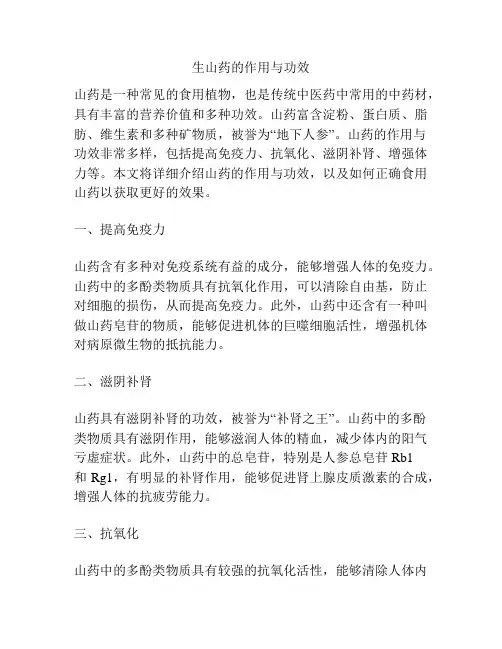 生山药的作用与功效

山药是一种常见的食用植物，也是传统中医药中常用的中药材，具有丰富的营养价值和多种功效。山药富含淀粉、蛋白质、脂肪、维生素和多种矿物质，被誉为“地下人参”。山药的作用与功效非常多样，包括提高免疫力、抗氧化、滋阴补肾、增强体力等。本文将详细介绍山药的作用与功效，以及如何正确食用山药以获取更好的效果。

一、提高免疫力

山药含有多种对免疫系统有益的成分，能够增强人体的免疫力。山药中的多酚类物质具有抗氧化作用，可以清除自由基，防止对细胞的损伤，从而提高免疫力。此外，山药中还含有一种叫做山药皂苷的物质，能够促进机体的巨噬细胞活性，增强机体对病原微生物的抵抗能力。

二、滋阴补肾

山药具有滋阴补肾的功效，被誉为“补肾之王”。山药中的多酚类物质具有滋阴作用，能够滋润人体的精血，减少体内的阳气亏虚症状。此外，山药中的总皂苷，特别是人参总皂苷 Rb1 和 Rg1，有明显的补肾作用，能够促进肾上腺皮质激素的合成，增强人体的抗疲劳能力。

三、抗氧化

山药中的多酚类物质具有较强的抗氧化活性，能够清除人体内